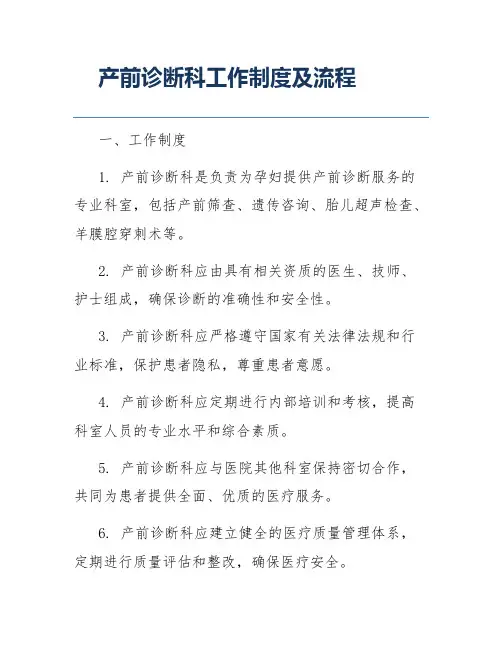 产前诊断科工作制度及流程

一、工作制度

1. 产前诊断科是负责为孕妇提供产前诊断服务的专业科室，包括产前筛查、遗传咨询、胎儿超声检查、羊膜腔穿刺术等。

2. 产前诊断科应由具有相关资质的医生、技师、护士组成，确保诊断的准确性和安全性。

3. 产前诊断科应严格遵守国家有关法律法规和行业标准，保护患者隐私，尊重患者意愿。

4. 产前诊断科应定期进行内部培训和考核，提高科室人员的专业水平和综合素质。

5. 产前诊断科应与医院其他科室保持密切合作，共同为患者提供全面、优质的医疗服务。

6. 产前诊断科应建立健全的医疗质量管理体系，定期进行质量评估和整改，确保医疗安全。